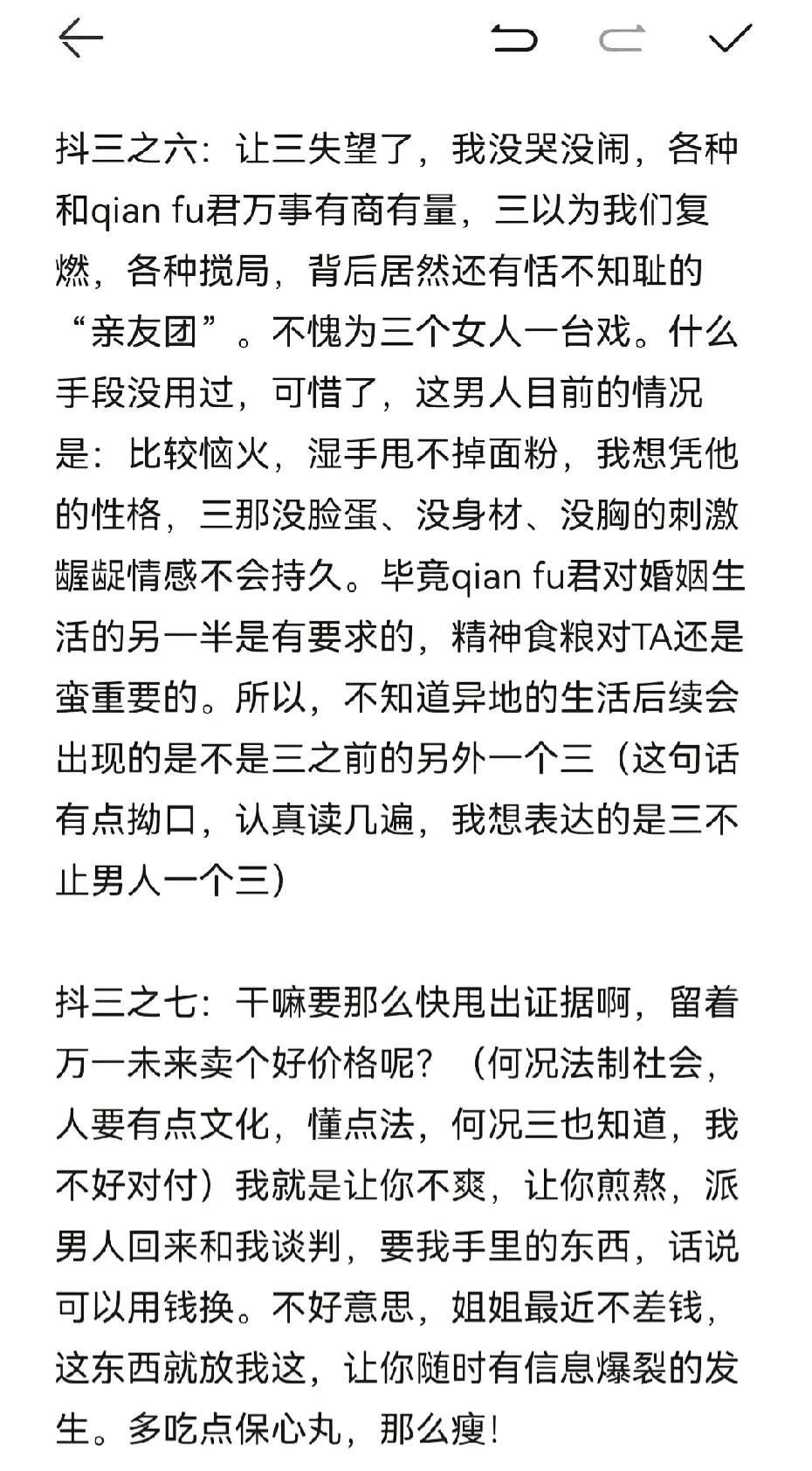 抖三之六：让三失望了，我没哭没闹，各种和qian fu君万事有商有量，三以为我们复燃，各种搅局，背后居然还有恬不知耻的“亲友团”。不愧为三个女人一台戏。什么手段没用过，可惜了，这男人目前的情况是：比较恼火，湿手甩不掉面粉，我想凭他的性格，三那没脸蛋、没身材、没胸的刺激龌龊情感不会持久。毕竟qian fu君对婚姻生活的另一半是有要求的，精神食粮对TA还是蛮重要的。所以，不知道异地的生活后续会出现的是不是三之前的另外一个三（这句话有点拗口，认真读几遍，我想表达的是三不止男人一个三）

抖三之七：干嘛要那么快甩出证据啊，留着万一未来卖个好价格呢？（何况法制社会，人要有点文化，懂点法，何况三也知道，我不好对付）我就是让你不爽，让你煎熬，派男人回来和我谈判，要我手里的东西，话说可以用钱换。不好意思，姐姐最近不差钱，这东西就放我这，让你随时有信息爆裂的发生。多吃点保心丸，那么瘦！